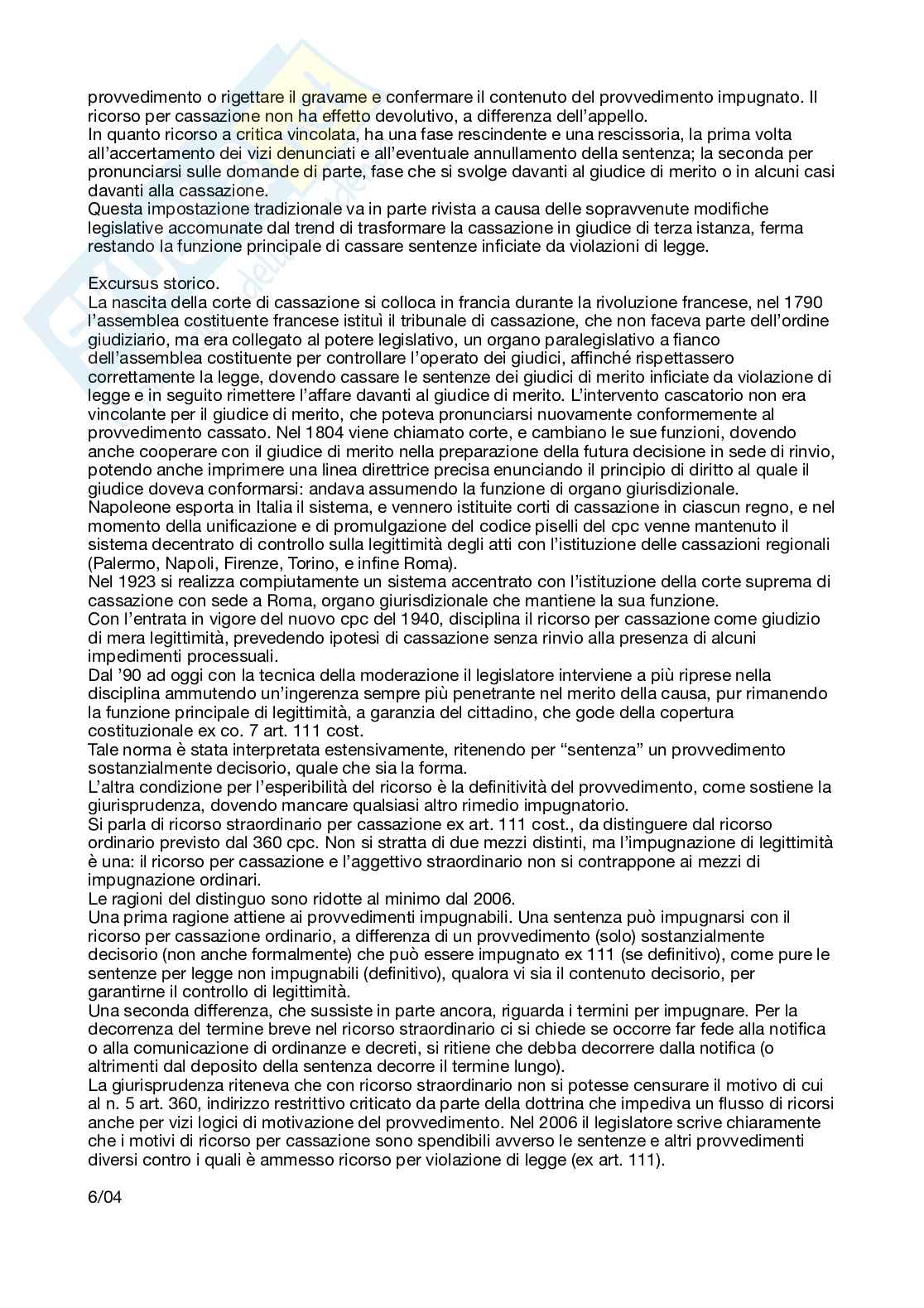 provvedimento o rigettare il gravame e confermare il contenuto del provvedimento impugnato. Il ricorso per cassazione non ha effetto devolutivo, a differenza dell'appello.
In quanto ricorso a critica vincolata, ha una fase rescindente e una rescissoria, la prima volta all'accertamento dei vizi denunciati e all'eventuale annullamento della sentenza; la seconda per pronunciarsi sulle domande di parte, fase che si svolge davanti al giudice di merito o in alcuni casi davanti alla cassazione.
Questa impostazione tradizionale va in parte rivista a causa delle sopravvenute modifiche legislative accomunate dal trend di trasformare la cassazione in giudice di terza istanza, ferma restando la funzione principale di cassare sentenze inficiate da violazioni di legge.

Excursus storico.
La nascita della corte di cassazione si colloca in francia durante la rivoluzione francese, nel 1790 l'assemblea costituente francese istituì il tribunale di cassazione, che non faceva parte dell'ordine giudiziario, ma era collegato al potere legislativo, un organo paralegislativo a fianco dell'assemblea costituente per controllare l'operato dei giudici, affinché rispettassero correttamente la legge, dovendo cassare le sentenze dei giudici di merito inficiate da violazione di legge e in seguito rimettere l'affare davanti al giudice di merito. L'intervento cascatorio non era vincolante per il giudice di merito, che poteva pronunciarsi nuovamente conformemente al provvedimento cassato. Nel 1804 viene chiamato corte, e cambiano le sue funzioni, dovendo anche cooperare con il giudice di merito nella preparazione della futura decisione in sede di rinvio, potendo anche imprimere una linea direttrice precisa enunciando il principio di diritto al quale il giudice doveva conformarsi: andava assumendo la funzione di organo giurisdizionale.
Napoleone esporta in Italia il sistema, e vennero istituite corti di cassazione in ciascun regno, e nel momento della unificazione e di promulgazione del codice piselli del cpc venne mantenuto il sistema decentrato di controllo sulla legittimità degli atti con l'istituzione delle cassazioni regionali (Palermo, Napoli, Firenze, Torino, e infine Roma).
Nel 1923 si realizza compiutamente un sistema accentrato con l'istituzione della corte suprema di cassazione con sede a Roma, organo giurisdizionale che mantiene la sua funzione.
Con l'entrata in vigore del nuovo cpc del 1940, disciplina il ricorso per cassazione come giudizio di mera legittimità, prevedendo ipotesi di cassazione senza rinvio alla presenza di alcuni impedimenti processuali.
Dal '90 ad oggi con la tecnica della moderazione il legislatore interviene a più riprese nella disciplina ammutendo un'ingerenza sempre più penetrante nel merito della causa, pur rimanendo la funzione principale di legittimità, a garanzia del cittadino, che gode della copertura costituzionale ex co. 7 art. 111 cost.
Tale norma è stata interpretata estensivamente, ritenendo per "sentenza" un provvedimento sostanzialmente decisorio, quale che sia la forma.
L'altra condizione per l'esperibilità del ricorso è la definitività del provvedimento, come sostiene la giurisprudenza, dovendo mancare qualsiasi altro rimedio impugnatorio.
Si parla di ricorso straordinario per cassazione ex art. 111 cost., da distinguere dal ricorso ordinario previsto dal 360 cpc. Non si stratta di due mezzi distinti, ma l'impugnazione di legittimità è una: il ricorso per cassazione e l'aggettivo straordinario non si contrappone ai mezzi di impugnazione ordinari.
Le ragioni del distinguo sono ridotte al minimo dal 2006.
Una prima ragione attiene ai provvedimenti impugnabili. Una sentenza può impugnarsi con il ricorso per cassazione ordinario, a differenza di un provvedimento (solo) sostanzialmente decisorio (non anche formalmente) che può essere impugnato ex 111 (se definitivo), come pure le sentenze per legge non impugnabili (definitivo), qualora vi sia il contenuto decisorio, per garantirne il controllo di legittimità.
Una seconda differenza, che sussiste in parte ancora, riguarda i termini per impugnare. Per la decorrenza del termine breve nel ricorso straordinario ci si chiede se occorre far fede alla notifica o alla comunicazione di ordinanze e decreti, si ritiene che debba decorrere dalla notifica (o altrimenti dal deposito della sentenza decorre il termine lungo).
La giurisprudenza riteneva che con ricorso straordinario non si potesse censurare il motivo di cui al n. 5 art. 360, indirizzo restrittivo criticato da parte della dottrina che impediva un flusso di ricorsi anche per vizi logici di motivazione del provvedimento. Nel 2006 il legislatore scrive chiaramente che i motivi di ricorso per cassazione sono spendibili avverso le sentenze e altri provvedimenti diversi contro i quali è ammesso ricorso per violazione di legge (ex art. 111).

6/04